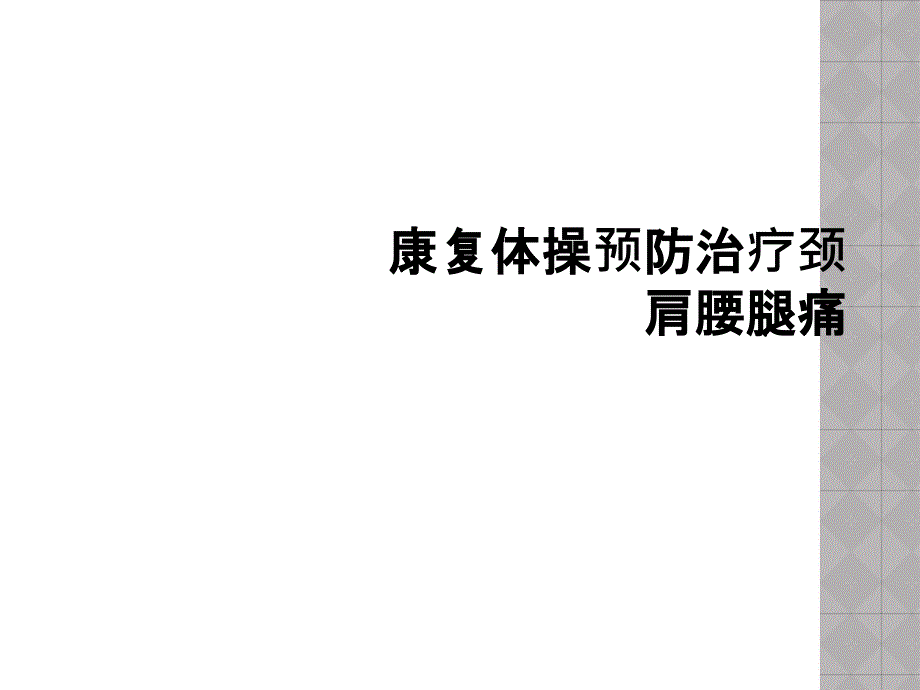 康复体操预防治疗颈肩腰腿痛